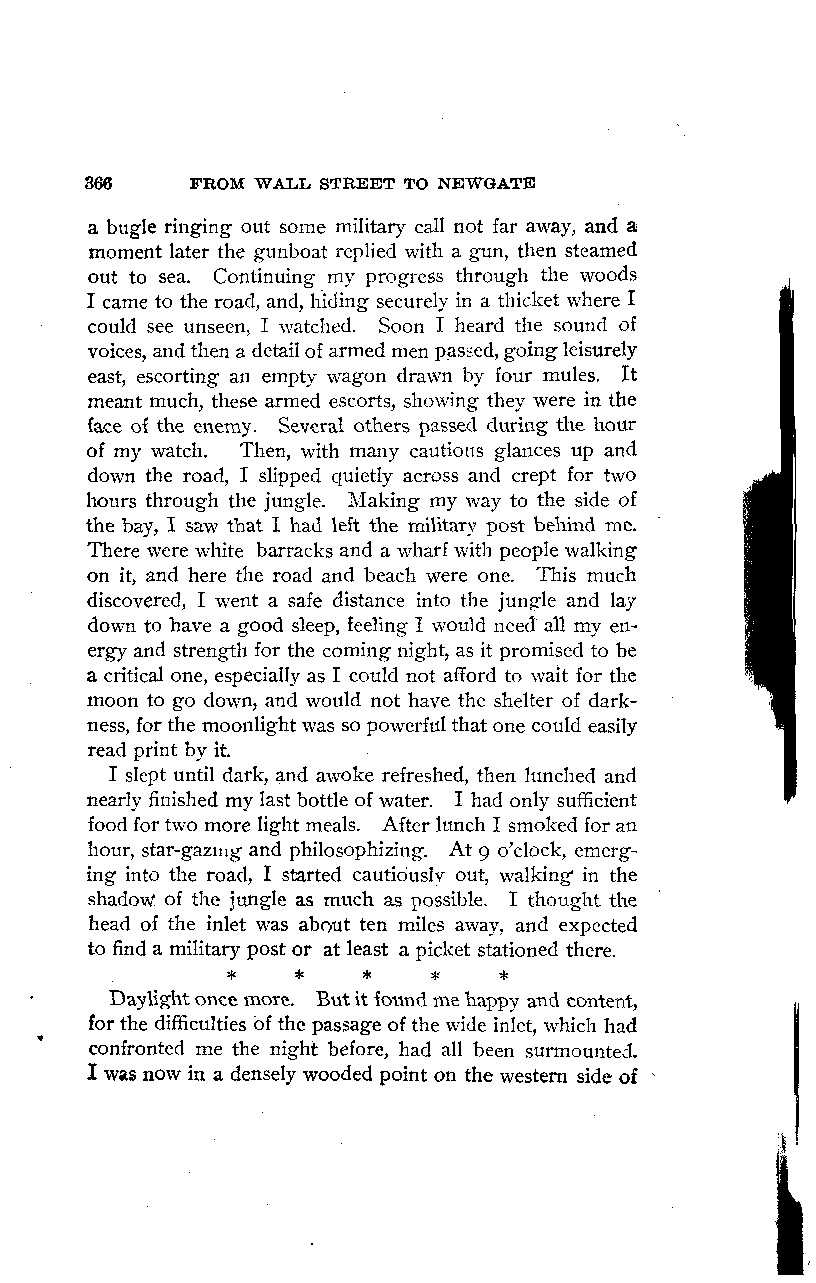 366 FROM WALL STREET TO NEWGATE

a bugle ringing out some military call not far away, and a moment later the gunboat replied with a gun, then steamed out to sea. Continuing my progress through the woods I came to the road, and, hiding securely in a thicket where I could see unseen, I watched. Soon I heard the sound of voices, and then a detail of armed men passed, going leisurely east, escorting an empty wagon drawn by four mules. It meant much, these armed escorts, showing they were in the face of the enemy. Several others passed during the hour of my watch. Then, with many cautious glances up and down the road, I slipped quietly across and crept for two hours through the jungle. Making my way to the side of the bay, I saw that I had left the military post behind me. There were white barracks and a wharf with people walking on it, and here the road and beach were one. This much discovered, I went a safe distance into the jungle and lay down to have a good sleep, feeling I would need all my energy and strength for the coming night, as it promised to be a critical one, especially as I could not afford to wait for the moon to go down, and would not have the shelter of darkness, for the moonlight was so powerful that one could easily read print by it.

I slept until dark, and awoke refreshed, then lunched and nearly finished my last bottle of water. I had only sufficient food for two more light meals. After lunch I smoked for an hour, star-gazing and philosophizing. At 9 o'clock, emerging into the road, I started cautiously out, walking in the shadow of the jungle as much as possible. I thought the head of the inlet was about ten miles away, and expected to find a military post or at least a picket stationed there.

* * * * *

Daylight once more. But it found me happy and content, for the difficulties of the passage of the wide inlet, which had confronted me the night before, had all been surmounted. I was now in a densely wooded point on the western side of